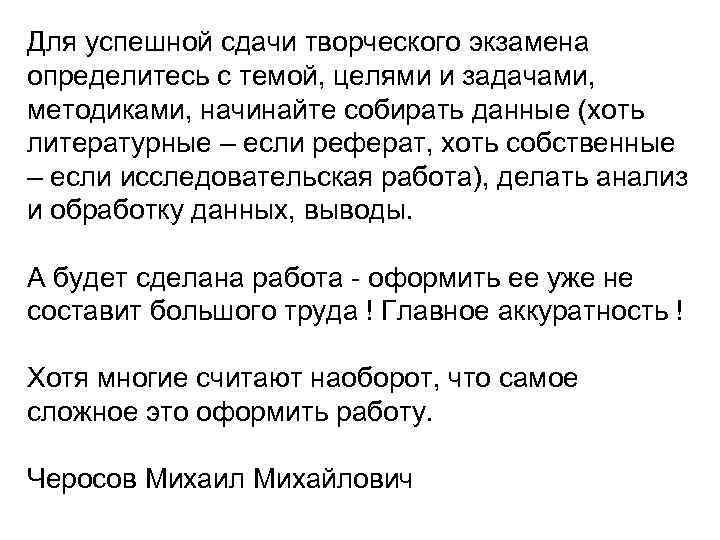 Для успешной сдачи творческого экзамена определитесь с темой, целями и задачами, методиками, начинайте собирать данные (хоть литературные – если реферат, хоть собственные – если исследовательская работа), делать анализ и обработку данных, выводы.

А будет сделана работа - оформить ее уже не составит большого труда ! Главное аккуратность !

Хотя многие считают наоборот, что самое сложное это оформить работу.

Черосов Михаил Михайлович